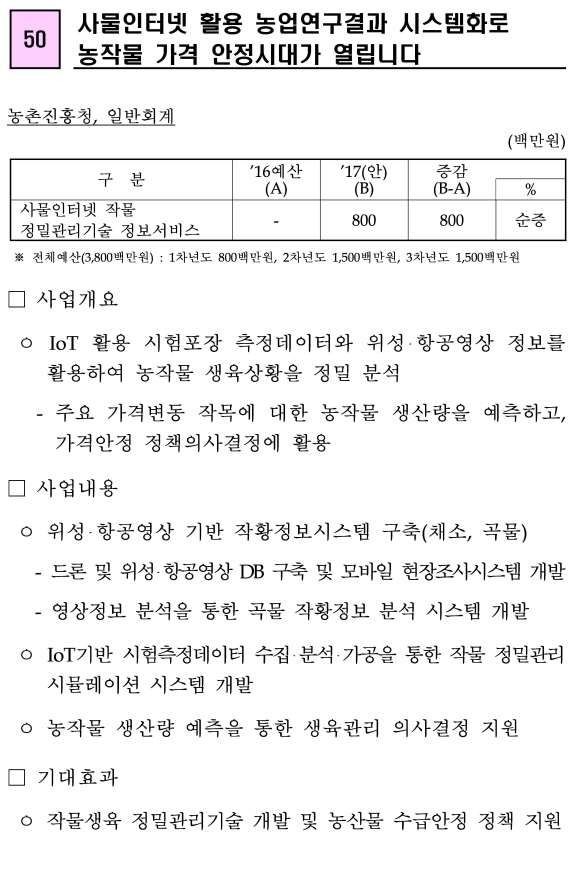 50 사물인터넷 활용 농업연구결과 시스템화로 농작물 가격 안정시대가 열립니다

농촌진흥청, 일반회계

(백만원)

| 구 분 | '16예산 (A) | '17(안) (B) | 증감 (B-A) | % |
|---|---|---|---|---|
| 사물인터넷 작물 정밀관리기술 정보서비스 | - | 800 | 800 | 순증 |

※ 전체예산(3,800백만원) : 1차년도 800백만원, 2차년도 1,500백만원, 3차년도 1,500백만원

□ 사업개요

○ IoT 활용 시험포장 측정데이터와 위성·항공영상 정보를 활용하여 농작물 생육상황을 정밀 분석

- 주요 가격변동 작목에 대한 농작물 생산량을 예측하고, 가격안정 정책의사결정에 활용

□ 사업내용

○ 위성·항공영상 기반 작황정보시스템 구축(채소, 곡물)

- 드론 및 위성·항공영상 DB 구축 및 모바일 현장조사시스템 개발

- 영상정보 분석을 통한 곡물 작황정보 분석 시스템 개발

○ IoT기반 시험측정데이터 수집·분석·가공을 통한 작물 정밀관리 시뮬레이션 시스템 개발

○ 농작물 생산량 예측을 통한 생육관리 의사결정 지원

□ 기대효과

○ 작물생육 정밀관리기술 개발 및 농산물 수급안정 정책 지원